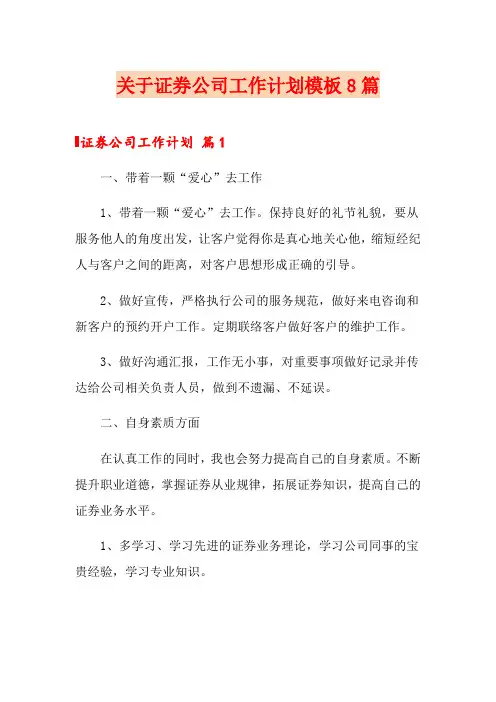 关于证券公司工作计划模板8篇

证券公司工作计划 篇1

一、带着一颗“爱心”去工作

1、带着一颗“爱心”去工作。保持良好的礼节礼貌，要从服务他人的角度出发，让客户觉得你是真心地关心他，缩短经纪人与客户之间的距离，对客户思想形成正确的引导。

2、做好宣传，严格执行公司的服务规范，做好来电咨询和新客户的预约开户工作。定期联络客户做好客户的维护工作。

3、做好沟通汇报，工作无小事，对重要事项做好记录并传达给公司相关负责人员，做到不遗漏、不延误。

二、自身素质方面

在认真工作的同时，我也会努力提高自己的自身素质。不断提升职业道德，掌握证券从业规律，拓展证券知识，提高自己的证券业务水平。

1、多学习、学习先进的证券业务理论，学习公司同事的宝贵经验，学习专业知识。